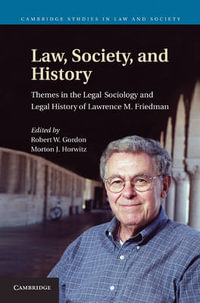 CAMBRIDGE STUDIES IN LAW AND SOCIETY

Law, Society, and History

Themes in the Legal Sociology and Legal History of Lawrence M. Friedman

Edited by
Robert W. Gordon
Morton J. Horwitz

CAMBRIDGE